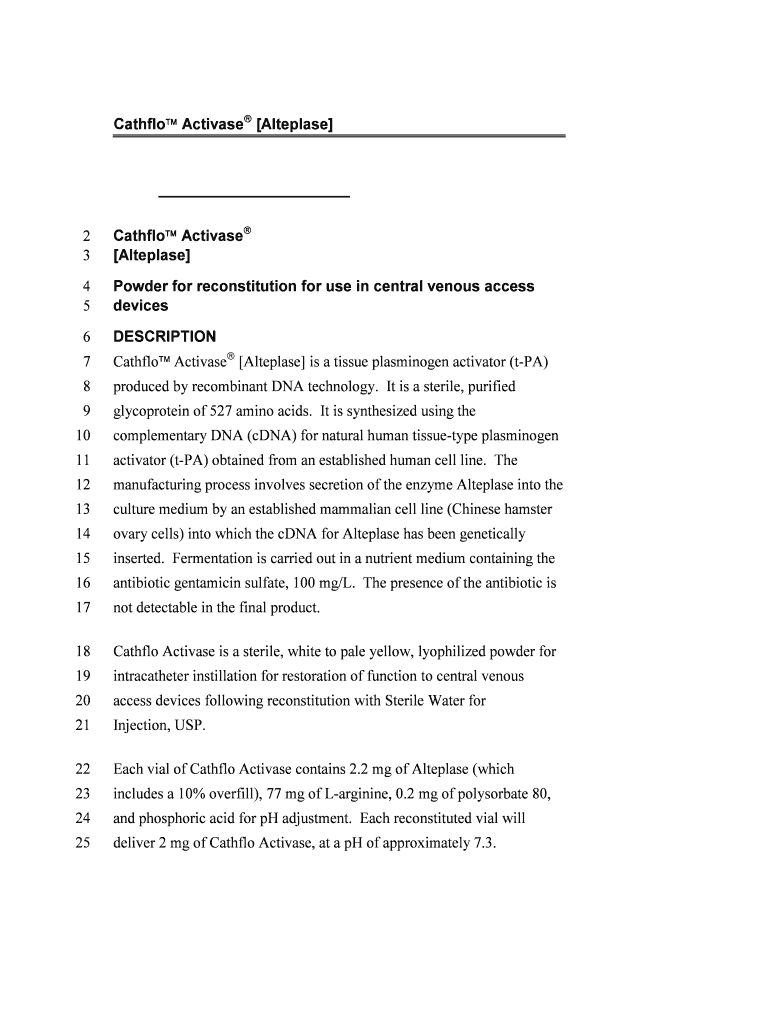 Cathflo™ Activase® [Alteplase]

2 Cathflo™ Activase®
3 [Alteplase]

4 Powder for reconstitution for use in central venous access
5 devices

6 DESCRIPTION
7 Cathflo™ Activase® [Alteplase] is a tissue plasminogen activator (t-PA)
8 produced by recombinant DNA technology. It is a sterile, purified
9 glycoprotein of 527 amino acids. It is synthesized using the
10 complementary DNA (cDNA) for natural human tissue-type plasminogen
11 activator (t-PA) obtained from an established human cell line. The
12 manufacturing process involves secretion of the enzyme Alteplase into the
13 culture medium by an established mammalian cell line (Chinese hamster
14 ovary cells) into which the cDNA for Alteplase has been genetically
15 inserted. Fermentation is carried out in a nutrient medium containing the
16 antibiotic gentamicin sulfate, 100 mg/L. The presence of the antibiotic is
17 not detectable in the final product.

18 Cathflo Activase is a sterile, white to pale yellow, lyophilized powder for
19 intracatheter instillation for restoration of function to central venous
20 access devices following reconstitution with Sterile Water for
21 Injection, USP.

22 Each vial of Cathflo Activase contains 2.2 mg of Alteplase (which
23 includes a 10% overfill), 77 mg of L-arginine, 0.2 mg of polysorbate 80,
24 and phosphoric acid for pH adjustment. Each reconstituted vial will
25 deliver 2 mg of Cathflo Activase, at a pH of approximately 7.3.